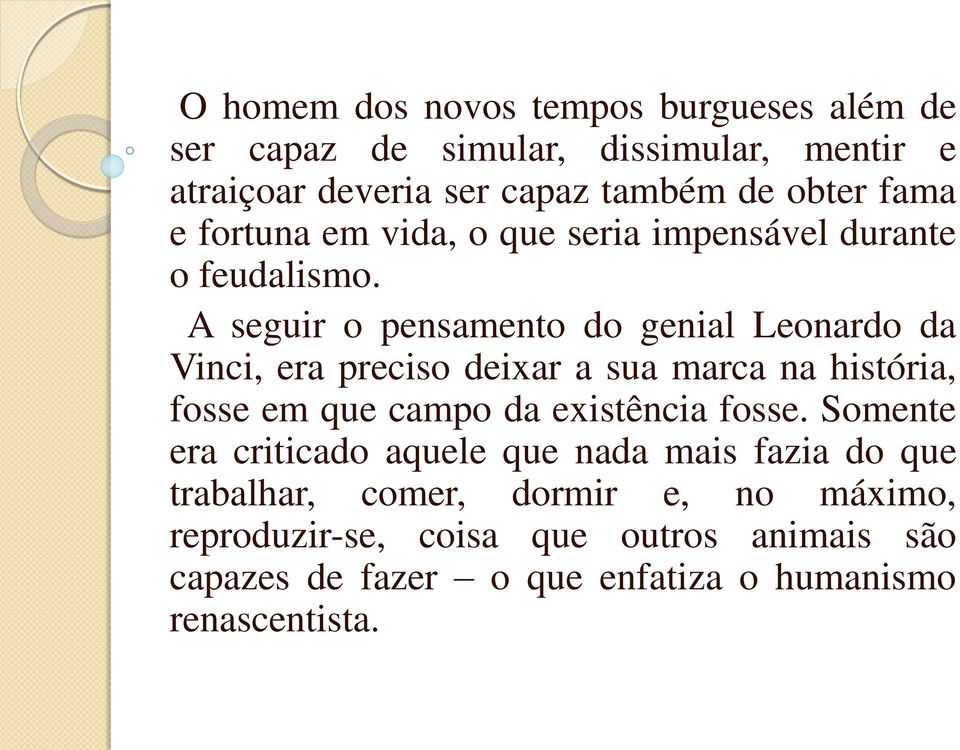 O homem dos novos tempos burgueses além de ser capaz de simular, dissimular, mentir e atraiçoar deveria ser capaz também de obter fama e fortuna em vida, o que seria impensável durante o feudalismo.

A seguir o pensamento do genial Leonardo da Vinci, era preciso deixar a sua marca na história, fosse em que campo da existência fosse. Somente era criticado aquele que nada mais fazia do que trabalhar, comer, dormir e, no máximo, reproduzir-se, coisa que outros animais são capazes de fazer – o que enfatiza o humanismo renascentista.